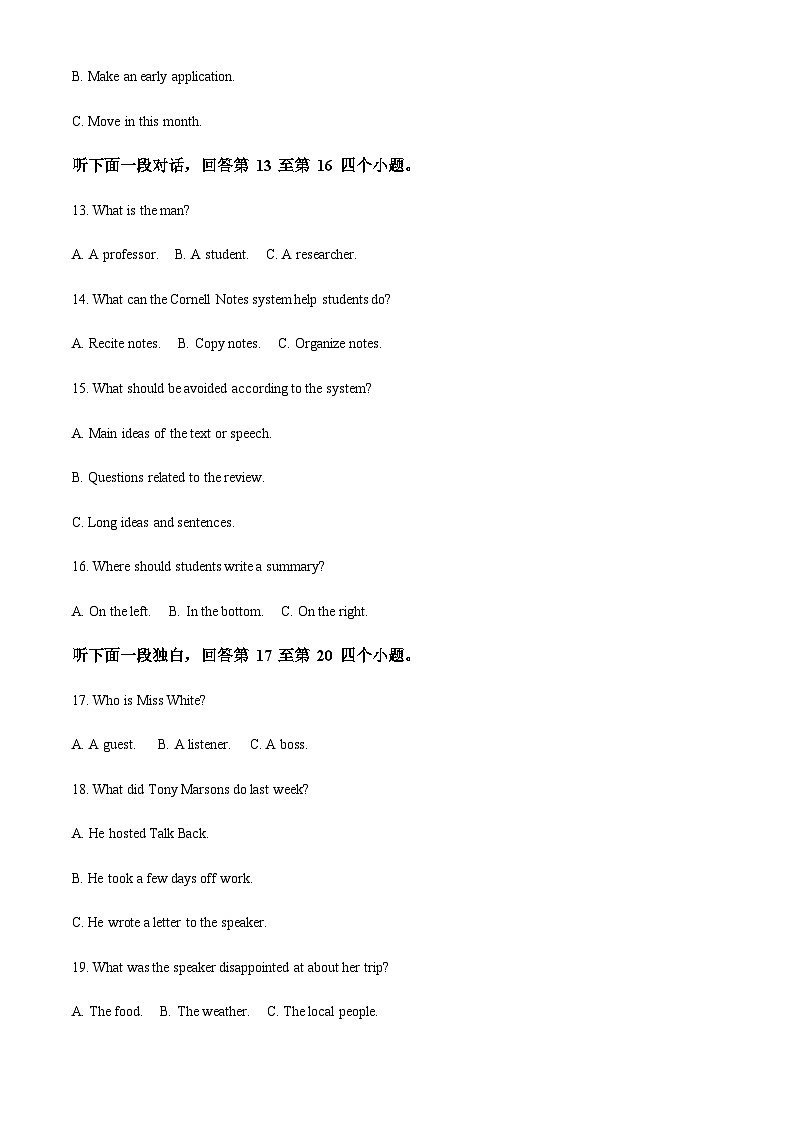 B. Make an early application.

C. Move in this month.

听下面一段对话，回答第 13 至第 16 四个小题。

13. What is the man?

A. A professor.    B. A student.    C. A researcher.

14. What can the Cornell Notes system help students do?

A. Recite notes.    B. Copy notes.    C. Organize notes.

15. What should be avoided according to the system?

A. Main ideas of the text or speech.

B. Questions related to the review.

C. Long ideas and sentences.

16. Where should students write a summary?

A. On the left.    B. In the bottom.    C. On the right.

听下面一段独白，回答第 17 至第 20 四个小题。

17. Who is Miss White?

A. A guest.    B. A listener.    C. A boss.

18. What did Tony Marsons do last week?

A. He hosted Talk Back.

B. He took a few days off work.

C. He wrote a letter to the speaker.

19. What was the speaker disappointed at about her trip?

A. The food.    B. The weather.    C. The local people.